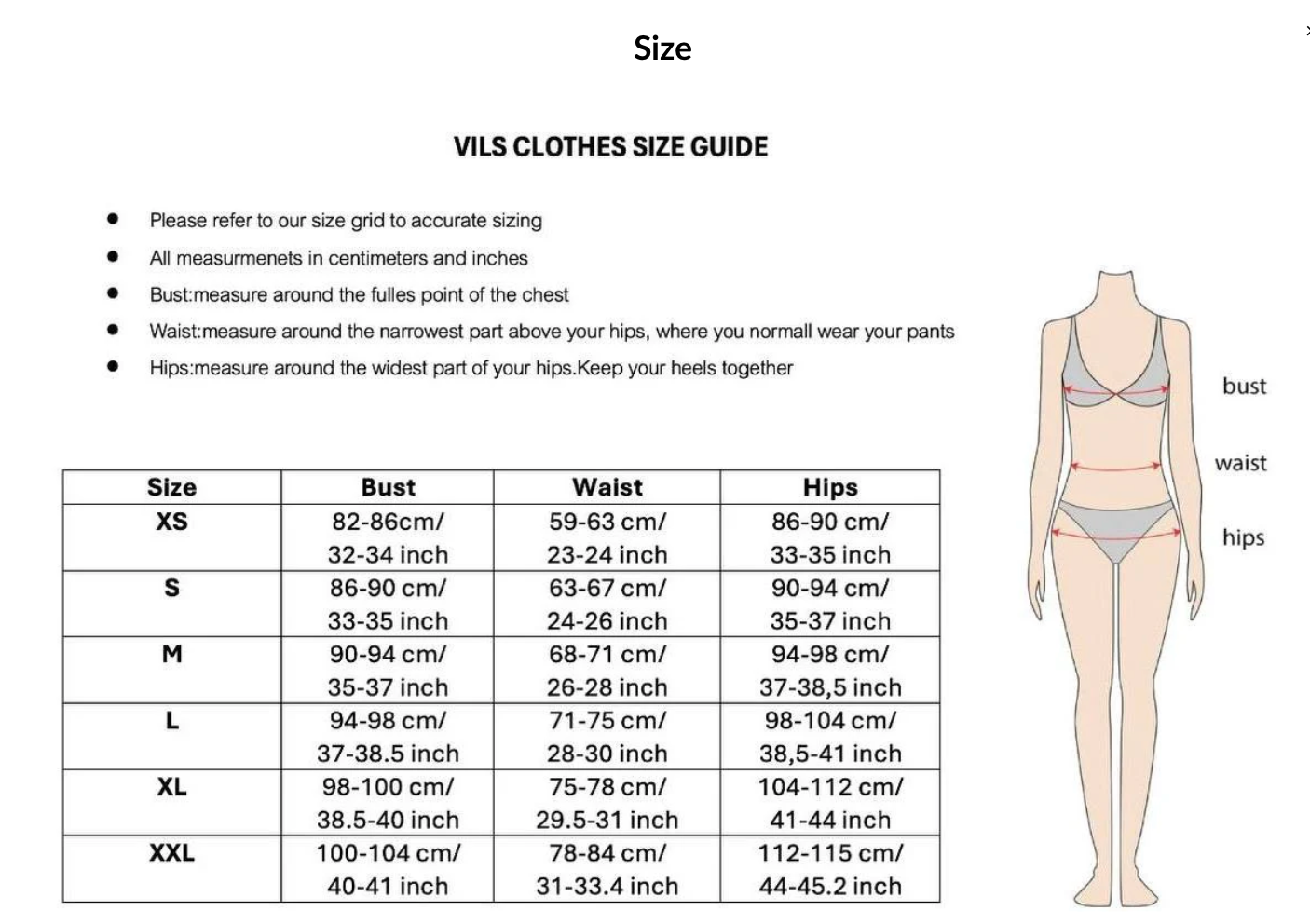 Size

×

VILS CLOTHES SIZE GUIDE

- Please refer to our size grid to accurate sizing
- All measurmenets in centimeters and inches
- Bust:measure around the fulles point of the chest
- Waist:measure around the narrowest part above your hips, where you normall wear your pants
- Hips:measure around the widest part of your hips.Keep your heels together

| Size | Bust | Waist | Hips |
|---|---|---|---|
| XS | 82-86cm/ 32-34 inch | 59-63 cm/ 23-24 inch | 86-90 cm/ 33-35 inch |
| S | 86-90 cm/ 33-35 inch | 63-67 cm/ 24-26 inch | 90-94 cm/ 35-37 inch |
| M | 90-94 cm/ 35-37 inch | 68-71 cm/ 26-28 inch | 94-98 cm/ 37-38,5 inch |
| L | 94-98 cm/ 37-38.5 inch | 71-75 cm/ 28-30 inch | 98-104 cm/ 38,5-41 inch |
| XL | 98-100 cm/ 38.5-40 inch | 75-78 cm/ 29.5-31 inch | 104-112 cm/ 41-44 inch |
| XXL | 100-104 cm/ 40-41 inch | 78-84 cm/ 31-33.4 inch | 112-115 cm/ 44-45.2 inch |

bust

waist

hips